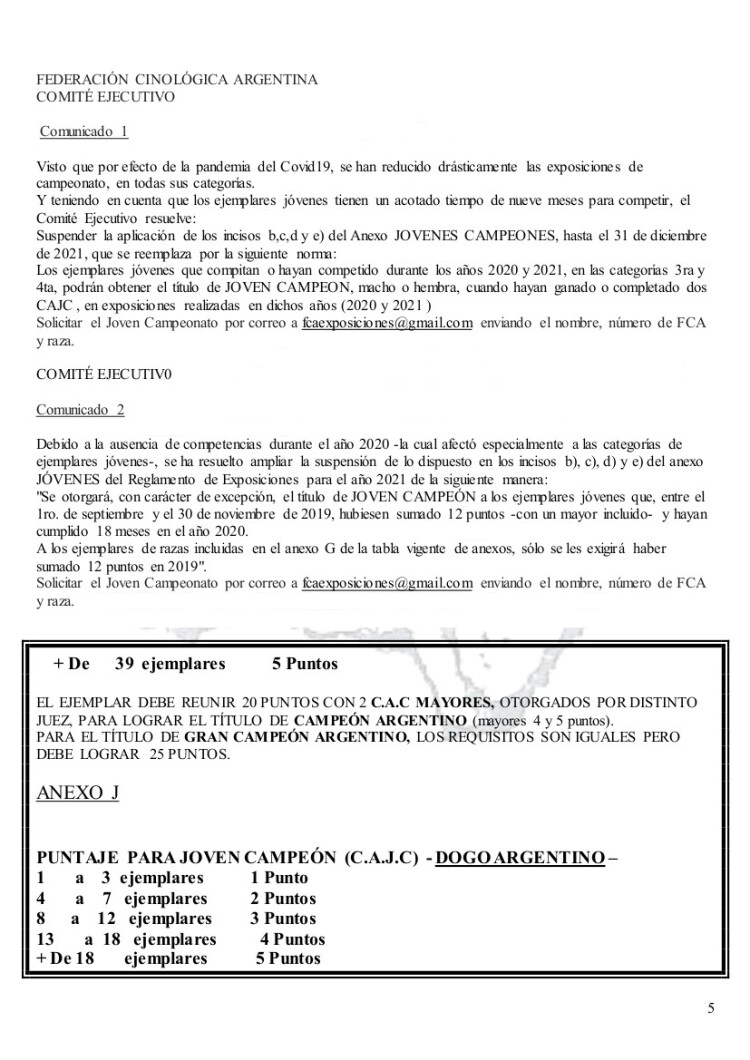 FEDERACIÓN CINOLÓGICA ARGENTINA
COMITÉ EJECUTIVO

Comunicado 1

Visto que por efecto de la pandemia del Covid19, se han reducido drásticamente las exposiciones de campeonato, en todas sus categorías.
Y teniendo en cuenta que los ejemplares jóvenes tienen un acotado tiempo de nueve meses para competir, el Comité Ejecutivo resuelve:
Suspender la aplicación de los incisos b,c,d y e) del Anexo JOVENES CAMPEONES, hasta el 31 de diciembre de 2021, que se reemplaza por la siguiente norma:
Los ejemplares jóvenes que compitan o hayan competido durante los años 2020 y 2021, en las categorías 3ra y 4ta, podrán obtener el título de JOVEN CAMPEON, macho o hembra, cuando hayan ganado o completado dos CAJC , en exposiciones realizadas en dichos años (2020 y 2021 )
Solicitar el Joven Campeonato por correo a fcaexposiciones@gmail.com enviando el nombre, número de FCA y raza.

COMITÉ EJECUTIV0

Comunicado 2

Debido a la ausencia de competencias durante el año 2020 -la cual afectó especialmente a las categorías de ejemplares jóvenes-, se ha resuelto ampliar la suspensión de lo dispuesto en los incisos b), c), d) y e) del anexo JÓVENES del Reglamento de Exposiciones para el año 2021 de la siguiente manera:
"Se otorgará, con carácter de excepción, el título de JOVEN CAMPEÓN a los ejemplares jóvenes que, entre el 1ro. de septiembre y el 30 de noviembre de 2019, hubiesen sumado 12 puntos -con un mayor incluido- y hayan cumplido 18 meses en el año 2020.
A los ejemplares de razas incluidas en el anexo G de la tabla vigente de anexos, sólo se les exigirá haber sumado 12 puntos en 2019".
Solicitar el Joven Campeonato por correo a fcaexposiciones@gmail.com enviando el nombre, número de FCA y raza.

+ De 39 ejemplares 5 Puntos

EL EJEMPLAR DEBE REUNIR 20 PUNTOS CON 2 C.A.C MAYORES, OTORGADOS POR DISTINTO JUEZ, PARA LOGRAR EL TÍTULO DE CAMPEÓN ARGENTINO (mayores 4 y 5 puntos).
PARA EL TÍTULO DE GRAN CAMPEÓN ARGENTINO, LOS REQUISITOS SON IGUALES PERO DEBE LOGRAR 25 PUNTOS.

ANEXO J

PUNTAJE PARA JOVEN CAMPEÓN (C.A.J.C) - DOGO ARGENTINO –
1 a 3 ejemplares 1 Punto
4 a 7 ejemplares 2 Puntos
8 a 12 ejemplares 3 Puntos
13 a 18 ejemplares 4 Puntos
+ De 18 ejemplares 5 Puntos

5